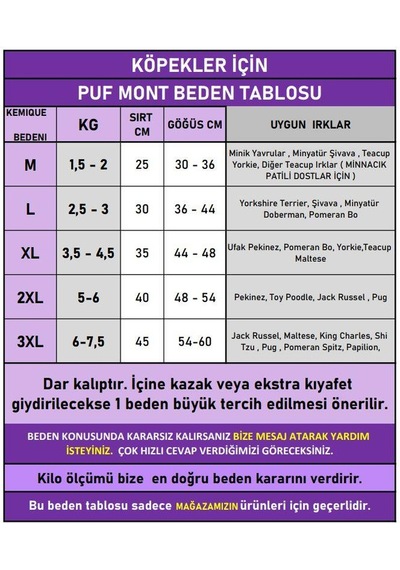 KÖPEKLER İÇİN

PUF MONT BEDEN TABLOSU

| KEMIQUE BEDENI | KG | SIRT CM | GÖĞÜS CM | UYGUN IRKLAR |
|---|---|---|---|---|
| M | 1,5 - 2 | 25 | 30 - 36 | Minik Yavrular , Minyatür Şivava , Teacup Yorkie, Diğer Teacup Irklar ( MİNNACIK PATİLİ DOSTLAR İÇİN ) |
| L | 2,5 - 3 | 30 | 36 - 44 | Yorkshire Terrier, Şivava , Minyatür Doberman, Pomeran Bo |
| XL | 3,5 - 4,5 | 35 | 44 - 48 | Ufak Pekinez, Pomeran Bo, Yorkie,Teacup Maltese |
| 2XL | 5-6 | 40 | 48 - 54 | Pekinez, Toy Poodle, Jack Russel , Pug |
| 3XL | 6-7,5 | 45 | 54-60 | Jack Russel, Maltese, King Charles, Shi Tzu , Pug , Pomeran Spitz, Papilion, |

Dar kalıptır. İçine kazak veya ekstra kıyafet giydirilecekse 1 beden büyük tercih edilmesi önerilir.

BEDEN KONUSUNDA KARARSIZ KALIRSANIZ BİZE MESAJ ATARAK YARDIM İSTEYİNİZ. ÇOK HIZLI CEVAP VERDİĞİMİZİ GÖRECEKSİNİZ.

Kilo ölçümü bize en doğru beden kararını verdirir.

Bu beden tablosu sadece MAĞAZAMIZIN ürünleri için geçerlidir.